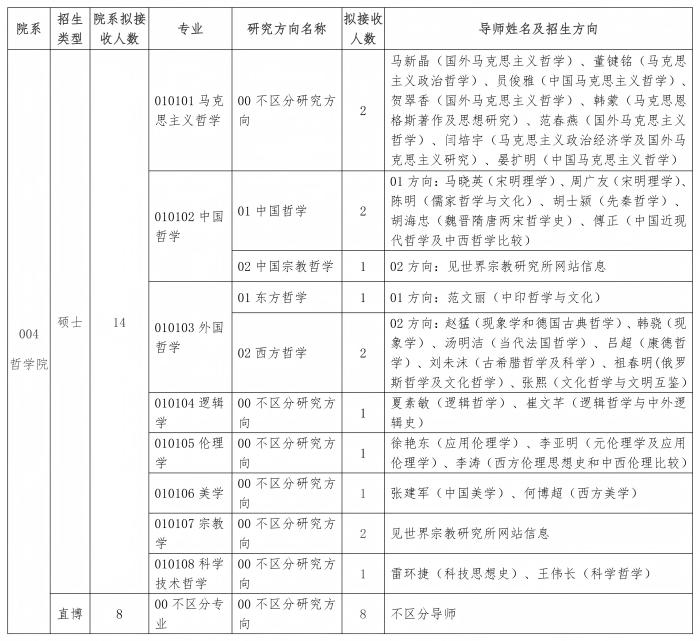 | 院系 | 招生类型 | 院系拟接收人数 | 专业 | 研究方向名称 | 拟接收人数 | 导师姓名及招生方向 |
|---|---|---|---|---|---|---|
| 004哲学院 | 硕士 | 14 | 010101马克思主义哲学 | 00不区分研究方向 | 2 | 马新晶（国外马克思主义哲学）、董键铭（马克思主义政治哲学）、员俊雅（中国马克思主义哲学）、贺翠香（国外马克思主义哲学）、韩蒙（马克思恩格斯著作及思想研究）、范春燕（国外马克思主义哲学）、闫培宇（马克思主义政治经济学及国外马克思主义研究）、晏扩明（中国马克思主义哲学） |
| | | | 010102中国哲学 | 01中国哲学 | 2 | 01方向：马晓英（宋明理学）、周广友（宋明理学）、陈明（儒家哲学与文化）、胡士颍（先秦哲学）、胡海忠（魏晋隋唐两宋哲学史）、傅正（中国近现代哲学及中西哲学比较） |
| | | | | 02中国宗教哲学 | 1 | 02方向：见世界宗教研究所网站信息 |
| | | | 010103外国哲学 | 01东方哲学 | 1 | 01方向：范文丽（中印哲学与文化） |
| | | | | 02西方哲学 | 2 | 02方向：赵猛（现象学和德国古典哲学）、韩骁（现象学）、汤明洁（当代法国哲学）、吕超（康德哲学）、刘未沫（古希腊哲学及科学）、祖春明(俄罗斯哲学及文化哲学）、张熙（文化哲学与文明互鉴） |
| | | | 010104逻辑学 | 00不区分研究方向 | 1 | 夏素敏（逻辑哲学）、崔文芊（逻辑哲学与中外逻辑史） |
| | | | 010105伦理学 | 00不区分研究方向 | 1 | 徐艳东（应用伦理学）、李亚明（元伦理学及应用伦理学）、李涛（西方伦理思想史和中西伦理比较） |
| | | | 010106美学 | 00不区分研究方向 | 1 | 张建军（中国美学）、何博超（西方美学） |
| | | | 010107宗教学 | 00不区分研究方向 | 2 | 见世界宗教研究所网站信息 |
| | | | 010108科学技术哲学 | 00不区分研究方向 | 1 | 雷环捷（科技思想史）、王伟长（科学哲学） |
| | 直博 | 8 | 00不区分专业 | 00不区分研究方向 | 8 | 不区分导师 |